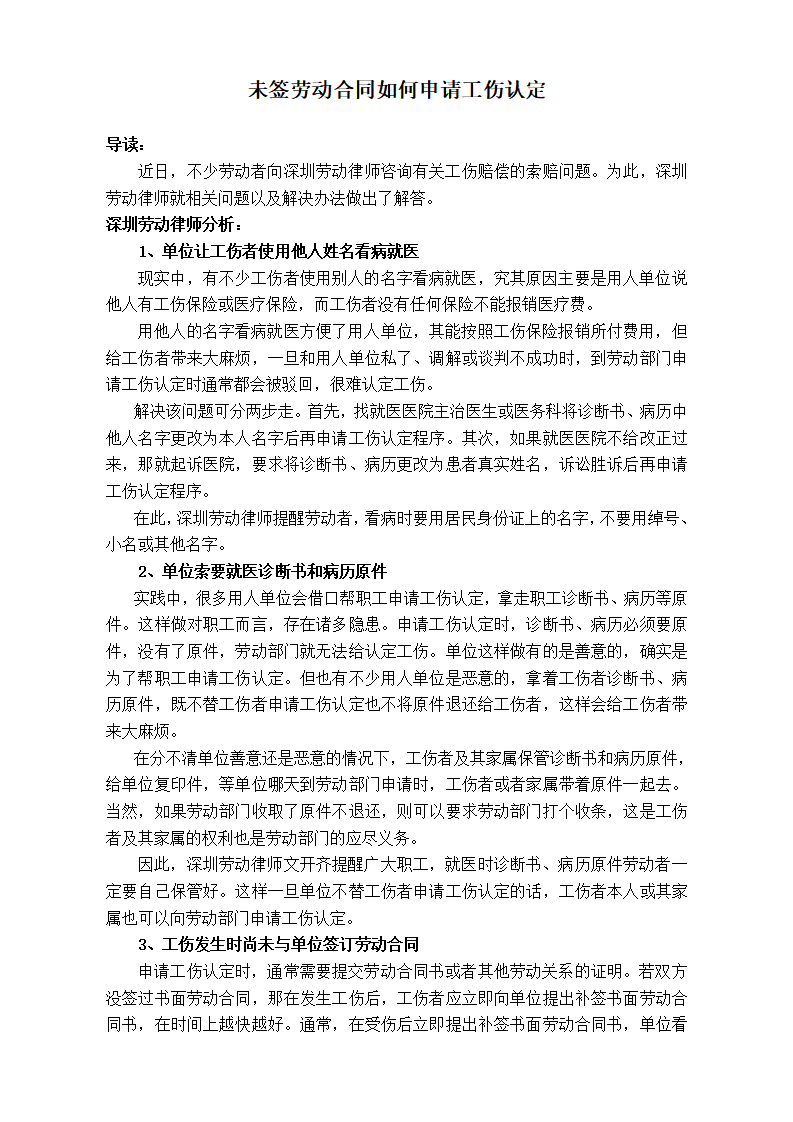 未签劳动合同如何申请工伤认定

导读：

近日，不少劳动者向深圳劳动律师咨询有关工伤赔偿的索赔问题。为此，深圳劳动律师就相关问题以及解决办法做出了解答。

深圳劳动律师分析：

1、单位让工伤者使用他人姓名看病就医

现实中，有不少工伤者使用别人的名字看病就医，究其原因主要是用人单位说他人有工伤保险或医疗保险，而工伤者没有任何保险不能报销医疗费。

用他人的名字看病就医方便了用人单位，其能按照工伤保险报销所付费用，但给工伤者带来大麻烦，一旦和用人单位私了、调解或谈判不成功时，到劳动部门申请工伤认定时通常都会被驳回，很难认定工伤。

解决该问题可分两步走。首先，找就医医院主治医生或医务科将诊断书、病历中他人名字更改为本人名字后再申请工伤认定程序。其次，如果就医医院不给改正过来，那就起诉医院，要求将诊断书、病历更改为患者真实姓名，诉讼胜诉后再申请工伤认定程序。

在此，深圳劳动律师提醒劳动者，看病时要用居民身份证上的名字，不要用绰号、小名或其他名字。

2、单位索要就医诊断书和病历原件

实践中，很多用人单位会借口帮职工申请工伤认定，拿走职工诊断书、病历等原件。这样做对职工而言，存在诸多隐患。申请工伤认定时，诊断书、病历必须要原件，没有了原件，劳动部门就无法给认定工伤。单位这样做有的是善意的，确实是为了帮职工申请工伤认定。但也有不少用人单位是恶意的，拿着工伤者诊断书、病历原件，既不替工伤者申请工伤认定也不将原件退还给工伤者，这样会给工伤者带来大麻烦。

在分不清单位善意还是恶意的情况下，工伤者及其家属保管诊断书和病历原件，给单位复印件，等单位哪天到劳动部门申请时，工伤者或者家属带着原件一起去。当然，如果劳动部门收取了原件不退还，则可以要求劳动部门打个收条，这是工伤者及其家属的权利也是劳动部门的应尽义务。

因此，深圳劳动律师文开齐提醒广大职工，就医时诊断书、病历原件劳动者一定要自己保管好。这样一旦单位不替工伤者申请工伤认定的话，工伤者本人或其家属也可以向劳动部门申请工伤认定。

3、工伤发生时尚未与单位签订劳动合同

申请工伤认定时，通常需要提交劳动合同书或者其他劳动关系的证明。若双方没签过书面劳动合同，那在发生工伤后，工伤者应立即向单位提出补签书面劳动合同书，在时间上越快越好。通常，在受伤后立即提出补签书面劳动合同书，单位看